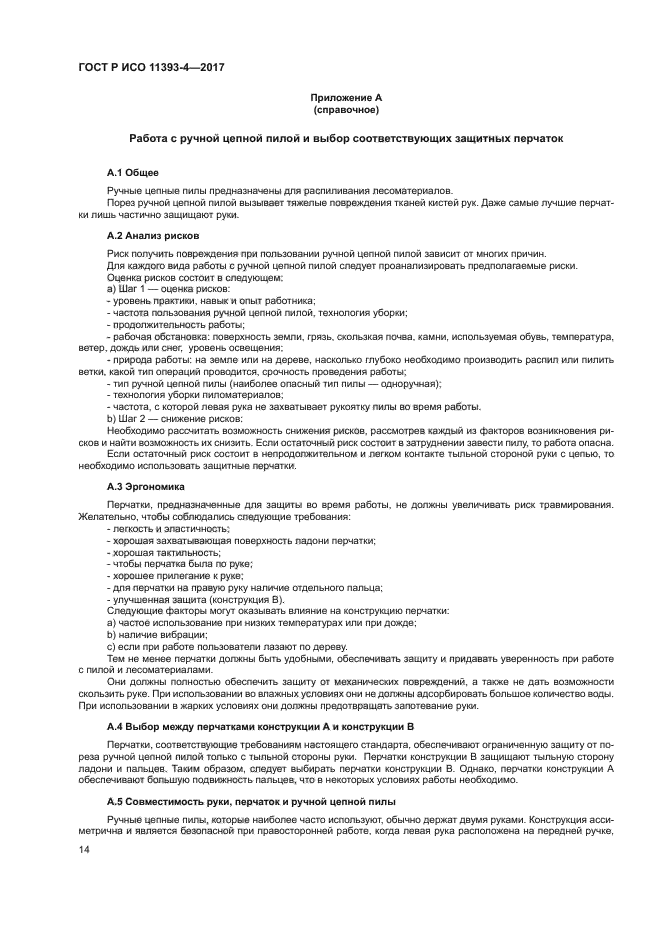 ГОСТ Р ИСО 11393-4—2017

Приложение А
(справочное)

Работа с ручной цепной пилой и выбор соответствующих защитных перчаток

А.1 Общее

Ручные цепные пилы предназначены для распиливания лесоматериалов.
Порез ручной цепной пилой вызывает тяжелые повреждения тканей кистей рук. Даже самые лучшие перчатки лишь частично защищают руки.

А.2 Анализ рисков

Риск получить повреждения при пользовании ручной цепной пилой зависит от многих причин.
Для каждого вида работы с ручной цепной пилой следует проанализировать предполагаемые риски.
Оценка рисков состоит в следующем:
а) Шаг 1 — оценка рисков:
- уровень практики, навык и опыт работника;
- частота пользования ручной цепной пилой, технология уборки;
- продолжительность работы;
- рабочая обстановка: поверхность земли, грязь, скользкая почва, камни, используемая обувь, температура, ветер, дождь или снег, уровень освещения;
- природа работы: на земле или на дереве, насколько глубоко необходимо производить распил или пилить ветки, какой тип операций проводится, срочность проведения работы;
- тип ручной цепной пилы (наиболее опасный тип пилы — одноручная);
- технология уборки пиломатериалов;
- частота, с которой левая рука не захватывает рукоятку пилы во время работы.
b) Шаг 2 — снижение рисков:
Необходимо рассчитать возможность снижения рисков, рассмотрев каждый из факторов возникновения рисков и найти возможность их снизить. Если остаточный риск состоит в затруднении завести пилу, то работа опасна.
Если остаточный риск состоит в непродолжительном и легком контакте тыльной стороной руки с цепью, то необходимо использовать защитные перчатки.

А.3 Эргономика

Перчатки, предназначенные для защиты во время работы, не должны увеличивать риск травмирования. Желательно, чтобы соблюдались следующие требования:
- легкость и эластичность;
- хорошая захватывающая поверхность ладони перчатки;
- хорошая тактильность;
- чтобы перчатка была по руке;
- хорошее прилегание к руке;
- для перчатки на правую руку наличие отдельного пальца;
- улучшенная защита (конструкция В).
Следующие факторы могут оказывать влияние на конструкцию перчатки:
а) частое использование при низких температурах или при дожде;
b) наличие вибрации;
с) если при работе пользователи лазают по дереву.
Тем не менее перчатки должны быть удобными, обеспечивать защиту и придавать уверенность при работе с пилой и лесоматериалами.
Они должны полностью обеспечить защиту от механических повреждений, а также не дать возможности скользить руке. При использовании во влажных условиях они не должны адсорбировать большое количество воды. При использовании в жарких условиях они должны предотвращать запотевание руки.

А.4 Выбор между перчатками конструкции А и конструкции В

Перчатки, соответствующие требованиям настоящего стандарта, обеспечивают ограниченную защиту от пореза ручной цепной пилой только с тыльной стороны руки. Перчатки конструкции В защищают тыльную сторону ладони и пальцев. Таким образом, следует выбирать перчатки конструкции В. Однако, перчатки конструкции А обеспечивают большую подвижность пальцев, что в некоторых условиях работы необходимо.

А.5 Совместимость руки, перчаток и ручной цепной пилы

Ручные цепные пилы, которые наиболее часто используют, обычно держат двумя руками. Конструкция ассиметрична и является безопасной при правосторонней работе, когда левая рука расположена на передней ручке,

14